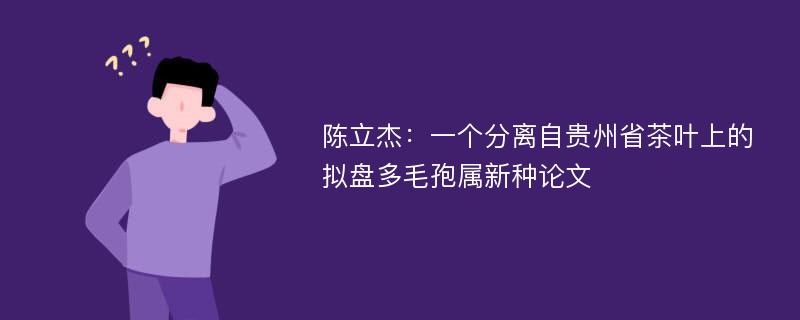 ???

陈立杰：一个分离自贵州省茶叶上的拟盘多毛孢属新种论文